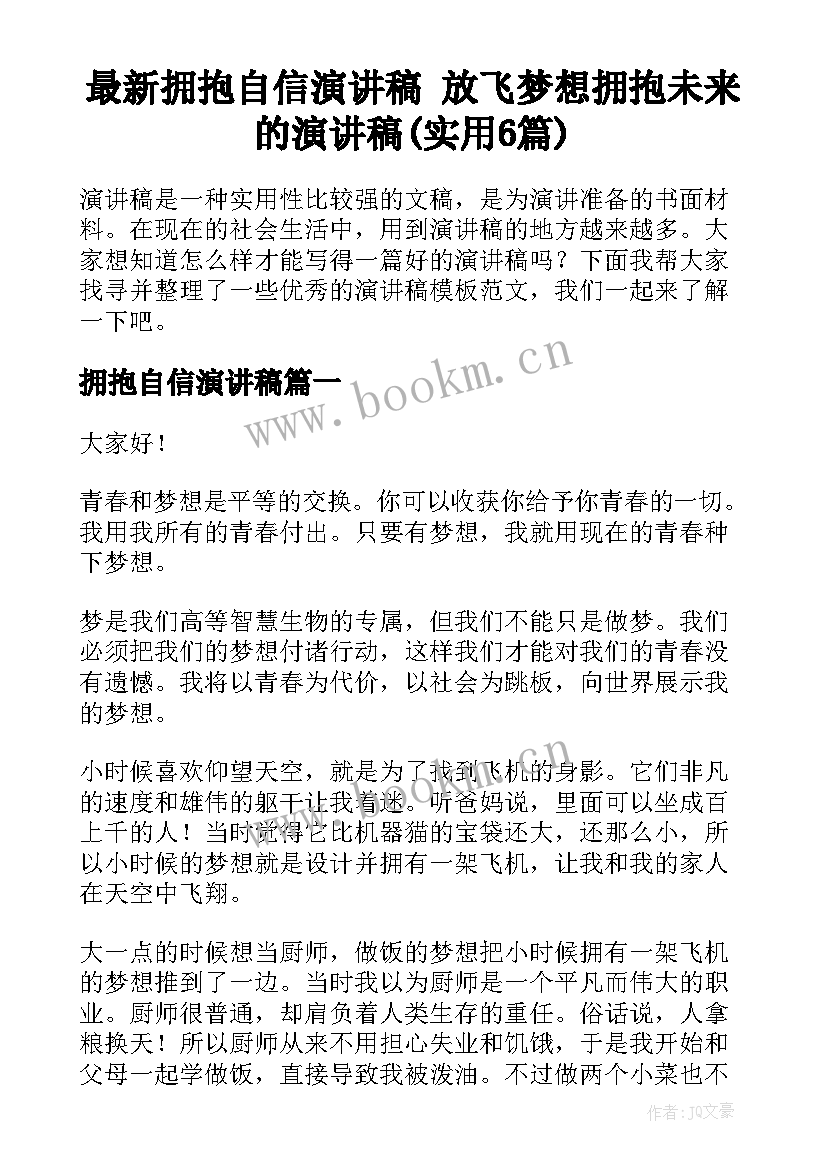 最新拥抱自信演讲稿 放飞梦想拥抱未来的演讲稿(实用6篇)

演讲稿是一种实用性比较强的文稿，是为演讲准备的书面材料。在现在的社会生活中，用到演讲稿的地方越来越多。大家想知道怎么样才能写得一篇好的演讲稿吗？下面我帮大家找寻并整理了一些优秀的演讲稿模板范文，我们一起来了解一下吧。

拥抱自信演讲稿篇一

www.bookm.cn

大家好！

青春和梦想是平等的交换。你可以收获你给予你青春的一切。我用我所有的青春付出。只要有梦想，我就用现在的青春种下梦想。

梦是我们高等智慧生物的专属，但我们不能只是做梦。我们必须把我们的梦想付诸行动，这样我们才能对我们的青春没有遗憾。我将以青春为代价，以社会为跳板，向世界展示我的梦想。

小时候喜欢仰望天空，就是为了找到飞机的身影。它们非凡的速度和雄伟的躯干让我着迷。听爸妈说，里面可以坐成百上千的人！当时觉得它比机器猫的宝袋还大，还那么小，所以小时候的梦想就是设计并拥有一架飞机，让我和我的家人在天空中飞翔。

大一点的时候想当厨师，做饭的梦想把小时候拥有一架飞机的梦想推到了一边。当时我以为厨师是一个平凡而伟大的职业。厨师很普通，却肩负着人类生存的重任。俗话说，人拿粮换天！所以厨师从来不用担心失业和饥饿，于是我开始和父母一起学做饭，直接导致我被泼油。不过做两个小菜也不

作者：JQ文豪